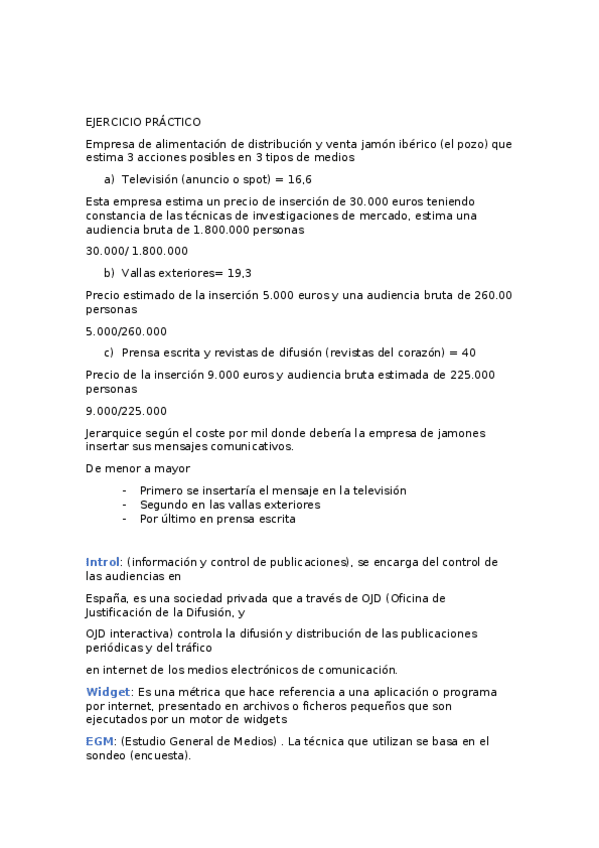 EJERCICIO PRÁCTICO

Empresa de alimentación de distribución y venta jamón ibérico (el pozo) que estima 3 acciones posibles en 3 tipos de medios

a) Televisión (anuncio o spot) = 16,6

Esta empresa estima un precio de inserción de 30.000 euros teniendo constancia de las técnicas de investigaciones de mercado, estima una audiencia bruta de 1.800.000 personas

30.000/ 1.800.000

b) Vallas exteriores= 19,3

Precio estimado de la inserción 5.000 euros y una audiencia bruta de 260.00 personas

5.000/260.000

c) Prensa escrita y revistas de difusión (revistas del corazón) = 40

Precio de la inserción 9.000 euros y audiencia bruta estimada de 225.000 personas

9.000/225.000

Jerarquice según el coste por mil donde debería la empresa de jamones insertar sus mensajes comunicativos.

De menor a mayor

- Primero se insertaría el mensaje en la televisión
- Segundo en las vallas exteriores
- Por último en prensa escrita

Introl: (información y control de publicaciones), se encarga del control de las audiencias en

España, es una sociedad privada que a través de OJD (Oficina de Justificación de la Difusión, y

OJD interactiva) controla la difusión y distribución de las publicaciones periódicas y del tráfico

en internet de los medios electrónicos de comunicación.

Widget: Es una métrica que hace referencia a una aplicación o programa por internet, presentado en archivos o ficheros pequeños que son ejecutados por un motor de widgets

EGM: (Estudio General de Medios) . La técnica que utilizan se basa en el sondeo (encuesta).